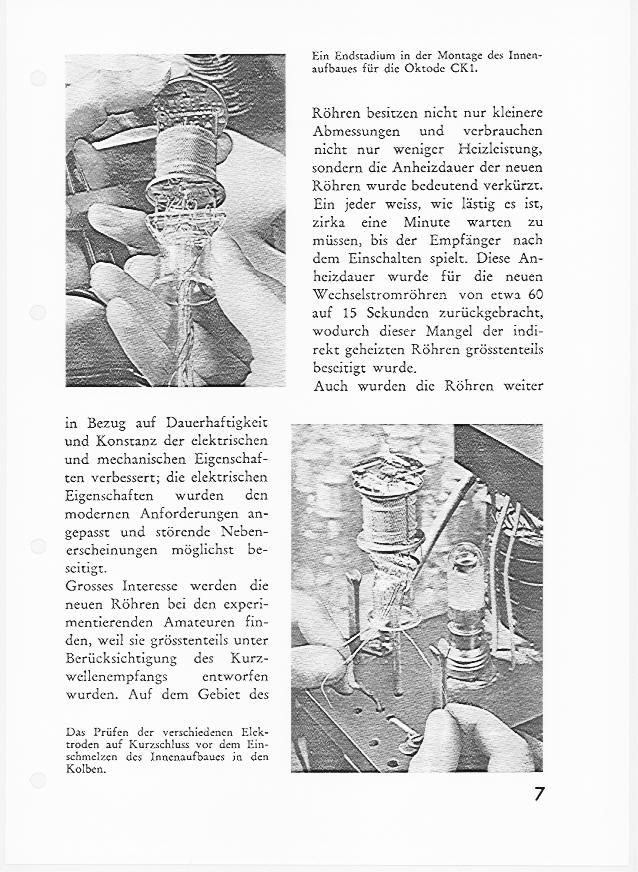 Ein Endstadium in der Montage des Innenaufbaues für die Oktode CK1.

Röhren besitzen nicht nur kleinere Abmessungen und verbrauchen nicht nur weniger Heizleistung, sondern die Anheizdauer der neuen Röhren wurde bedeutend verkürzt. Ein jeder weiss, wie lästig es ist, zirka eine Minute warten zu müssen, bis der Empfänger nach dem Einschalten spielt. Diese Anheizdauer wurde für die neuen Wechselstromröhren von etwa 60 auf 15 Sekunden zurückgebracht, wodurch dieser Mangel der indirekt geheizten Röhren grösstenteils beseitigt wurde.

Auch wurden die Röhren weiter in Bezug auf Dauerhaftigkeit und Konstanz der elektrischen und mechanischen Eigenschaften verbessert; die elektrischen Eigenschaften wurden den modernen Anforderungen angepasst und störende Nebenerscheinungen möglichst beseitigt.

Grosses Interesse werden die neuen Röhren bei den experimentierenden Amateuren finden, weil sie grösstenteils unter Berücksichtigung des Kurzwellenempfangs entworfen wurden. Auf dem Gebiet des

Das Prüfen der verschiedenen Elektroden auf Kurzschluss vor dem Einschmelzen des Innenaufbaues in den Kolben.

7